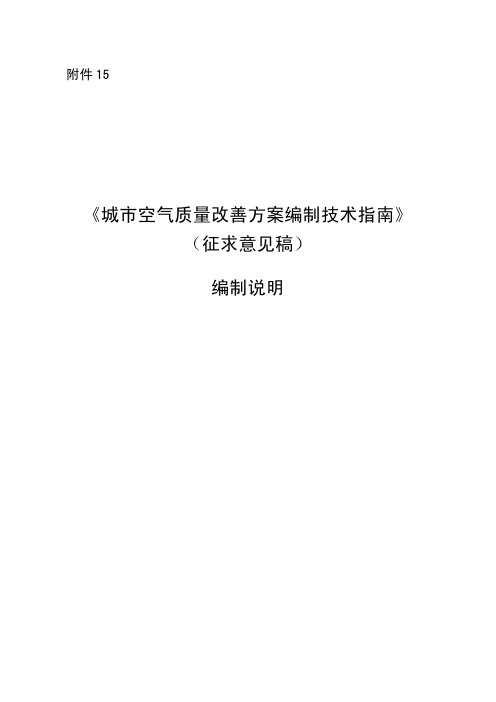 附件 15

《城市空气质量改善方案编制技术指南》
（征求意见稿）

编制说明